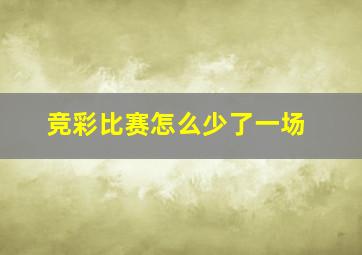 竞彩比赛怎么少了一场